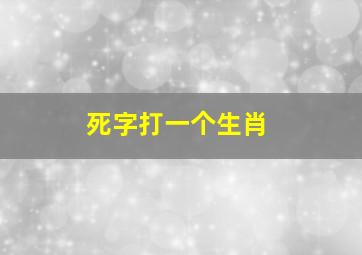 死字打一个生肖